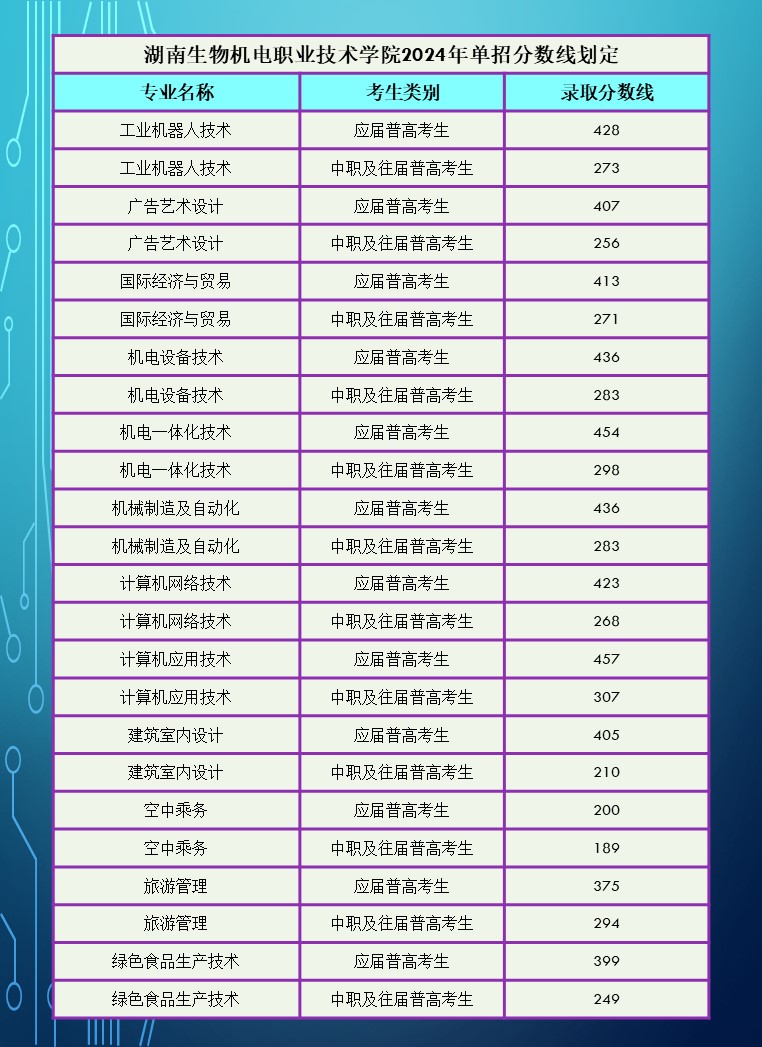 湖南生物机电职业技术学院2024年单招分数线划定

| 专业名称 | 考生类别 | 录取分数线 |
|---|---|---|
| 工业机器人技术 | 应届普高考生 | 428 |
| 工业机器人技术 | 中职及往届普高考生 | 273 |
| 广告艺术设计 | 应届普高考生 | 407 |
| 广告艺术设计 | 中职及往届普高考生 | 256 |
| 国际经济与贸易 | 应届普高考生 | 413 |
| 国际经济与贸易 | 中职及往届普高考生 | 271 |
| 机电设备技术 | 应届普高考生 | 436 |
| 机电设备技术 | 中职及往届普高考生 | 283 |
| 机电一体化技术 | 应届普高考生 | 454 |
| 机电一体化技术 | 中职及往届普高考生 | 298 |
| 机械制造及自动化 | 应届普高考生 | 436 |
| 机械制造及自动化 | 中职及往届普高考生 | 283 |
| 计算机网络技术 | 应届普高考生 | 423 |
| 计算机网络技术 | 中职及往届普高考生 | 268 |
| 计算机应用技术 | 应届普高考生 | 457 |
| 计算机应用技术 | 中职及往届普高考生 | 307 |
| 建筑室内设计 | 应届普高考生 | 405 |
| 建筑室内设计 | 中职及往届普高考生 | 210 |
| 空中乘务 | 应届普高考生 | 200 |
| 空中乘务 | 中职及往届普高考生 | 189 |
| 旅游管理 | 应届普高考生 | 375 |
| 旅游管理 | 中职及往届普高考生 | 294 |
| 绿色食品生产技术 | 应届普高考生 | 399 |
| 绿色食品生产技术 | 中职及往届普高考生 | 249 |